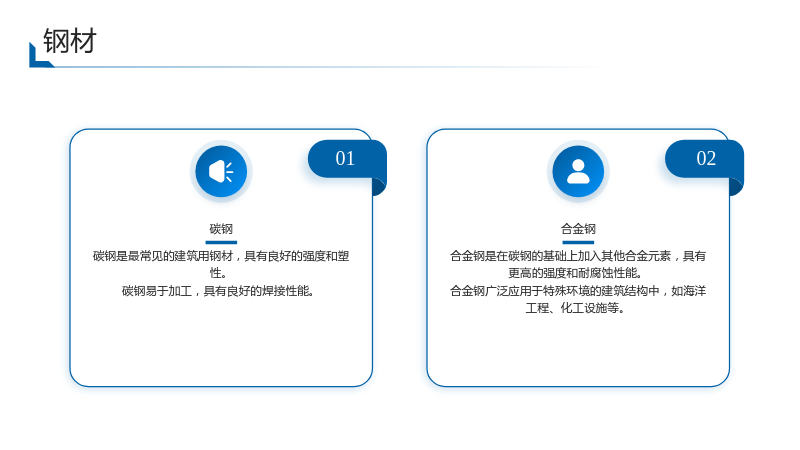 钢材

01

碳钢

碳钢是最常见的建筑用钢材，具有良好的强度和塑性。

碳钢易于加工，具有良好的焊接性能。

02

合金钢

合金钢是在碳钢的基础上加入其他合金元素，具有更高的强度和耐腐蚀性能。

合金钢广泛应用于特殊环境的建筑结构中，如海洋工程、化工设施等。